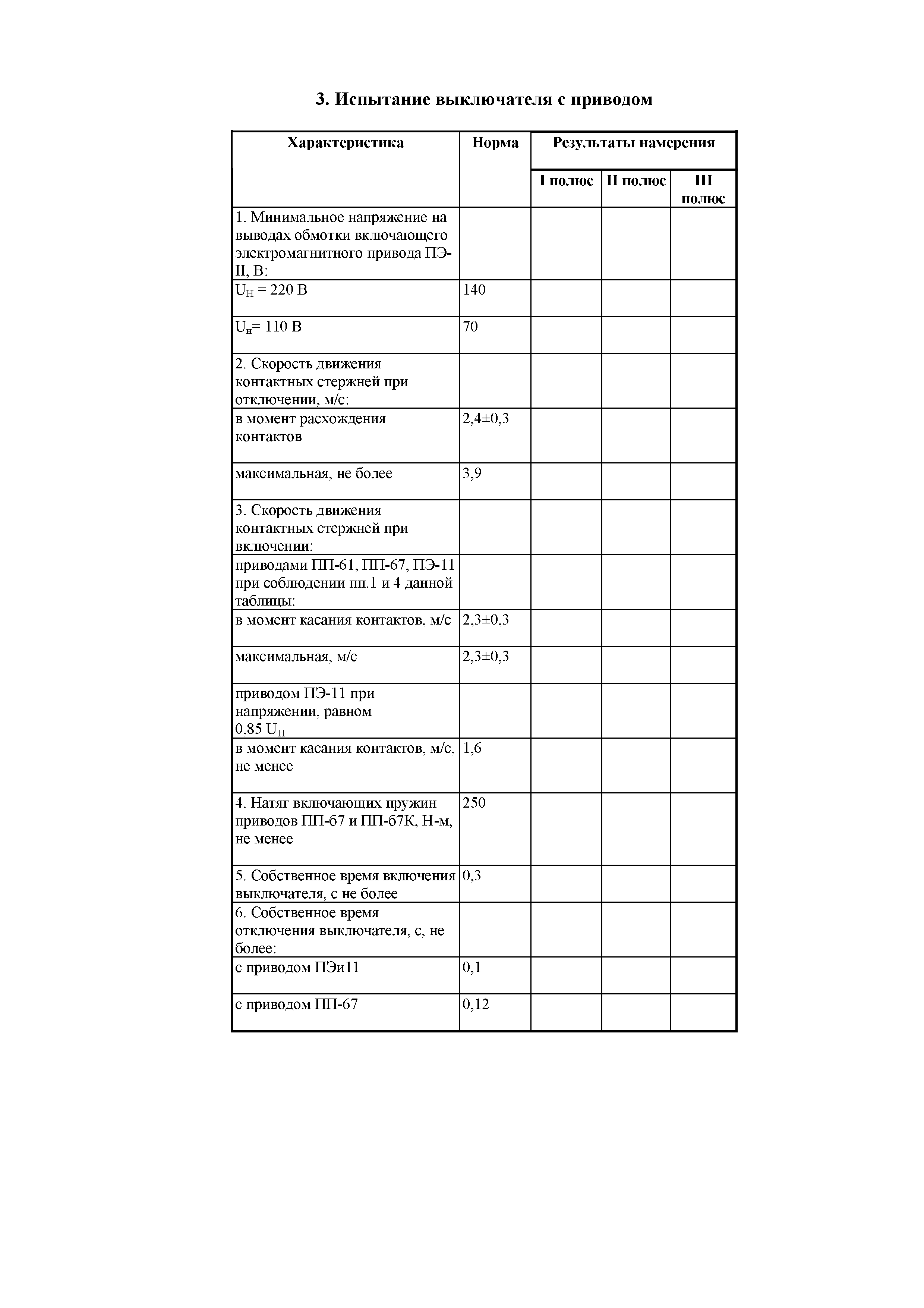 3. Испытание выключателя с приводом

| Характеристика | Норма | Результаты намерения | | |
|---|---|---|---|---|
| | | I полюс | II полюс | III полюс |
| 1. Минимальное напряжение на выводах обмотки включающего электромагнитного привода ПЭ-II, В: | | | | |
| $U_Н$ = 220 В | 140 | | | |
| $U_н$= 110 В | 70 | | | |
| 2. Скорость движения контактных стержней при отключении, м/с: | | | | |
| в момент расхождения контактов | 2,4±0,3 | | | |
| максимальная, не более | 3,9 | | | |
| 3. Скорость движения контактных стержней при включении: | | | | |
| приводами ПП-61, ПП-67, ПЭ-11 при соблюдении пп.1 и 4 данной таблицы: | | | | |
| в момент касания контактов, м/с | 2,3±0,3 | | | |
| максимальная, м/с | 2,3±0,3 | | | |
| приводом ПЭ-11 при напряжении, равном 0,85 $U_Н$ | | | | |
| в момент касания контактов, м/с, не менее | 1,6 | | | |
| 4. Натяг включающих пружин приводов ПП-б7 и ПП-б7К, Н-м, не менее | 250 | | | |
| 5. Собственное время включения выключателя, с не более | 0,3 | | | |
| 6. Собственное время отключения выключателя, с, не более: | | | | |
| с приводом ПЭи11 | 0,1 | | | |
| с приводом ПП-67 | 0,12 | | | |